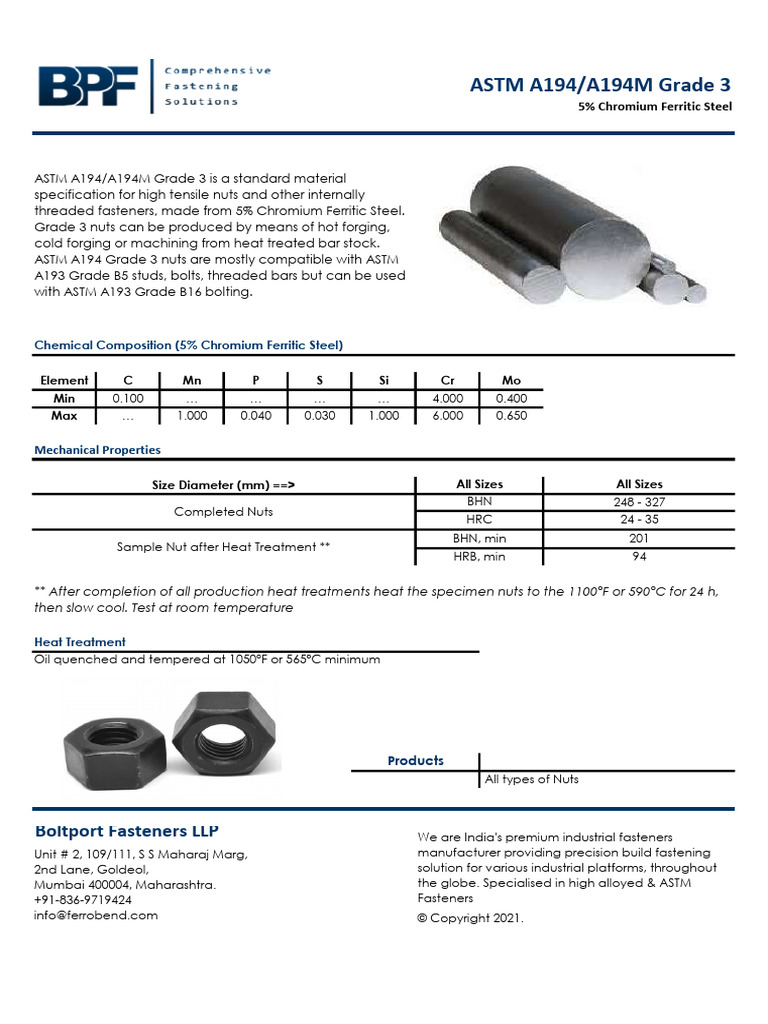 BPF Comprehensive Fastening Solutions

ASTM A194/A194M Grade 3
5% Chromium Ferritic Steel

ASTM A194/A194M Grade 3 is a standard material specification for high tensile nuts and other internally threaded fasteners, made from 5% Chromium Ferritic Steel. Grade 3 nuts can be produced by means of hot forging, cold forging or machining from heat treated bar stock. ASTM A194 Grade 3 nuts are mostly compatible with ASTM A193 Grade B5 studs, bolts, threaded bars but can be used with ASTM A193 Grade B16 bolting.

Chemical Composition (5% Chromium Ferritic Steel)

| Element | C | Mn | P | S | Si | Cr | Mo |
|---|---|---|---|---|---|---|---|
| Min | 0.100 | ... | ... | ... | ... | 4.000 | 0.400 |
| Max | ... | 1.000 | 0.040 | 0.030 | 1.000 | 6.000 | 0.650 |

Mechanical Properties

| Size Diameter (mm) ==> | All Sizes | All Sizes |
|---|---|---|
| Completed Nuts | BHN | 248 - 327 |
| | HRC | 24 - 35 |
| Sample Nut after Heat Treatment ** | BHN, min | 201 |
| | HRB, min | 94 |

** After completion of all production heat treatments heat the specimen nuts to the 1100°F or 590°C for 24 h, then slow cool. Test at room temperature

Heat Treatment
Oil quenched and tempered at 1050°F or 565°C minimum

| Products | |
|---|---|
| | All types of Nuts |

Boltport Fasteners LLP
Unit # 2, 109/111, S S Maharaj Marg,
2nd Lane, Goldeol,
Mumbai 400004, Maharashtra.
+91-836-9719424
info@ferrobend.com

We are India's premium industrial fasteners manufacturer providing precision build fastening solution for various industrial platforms, throughout the globe. Specialised in high alloyed & ASTM Fasteners
© Copyright 2021.